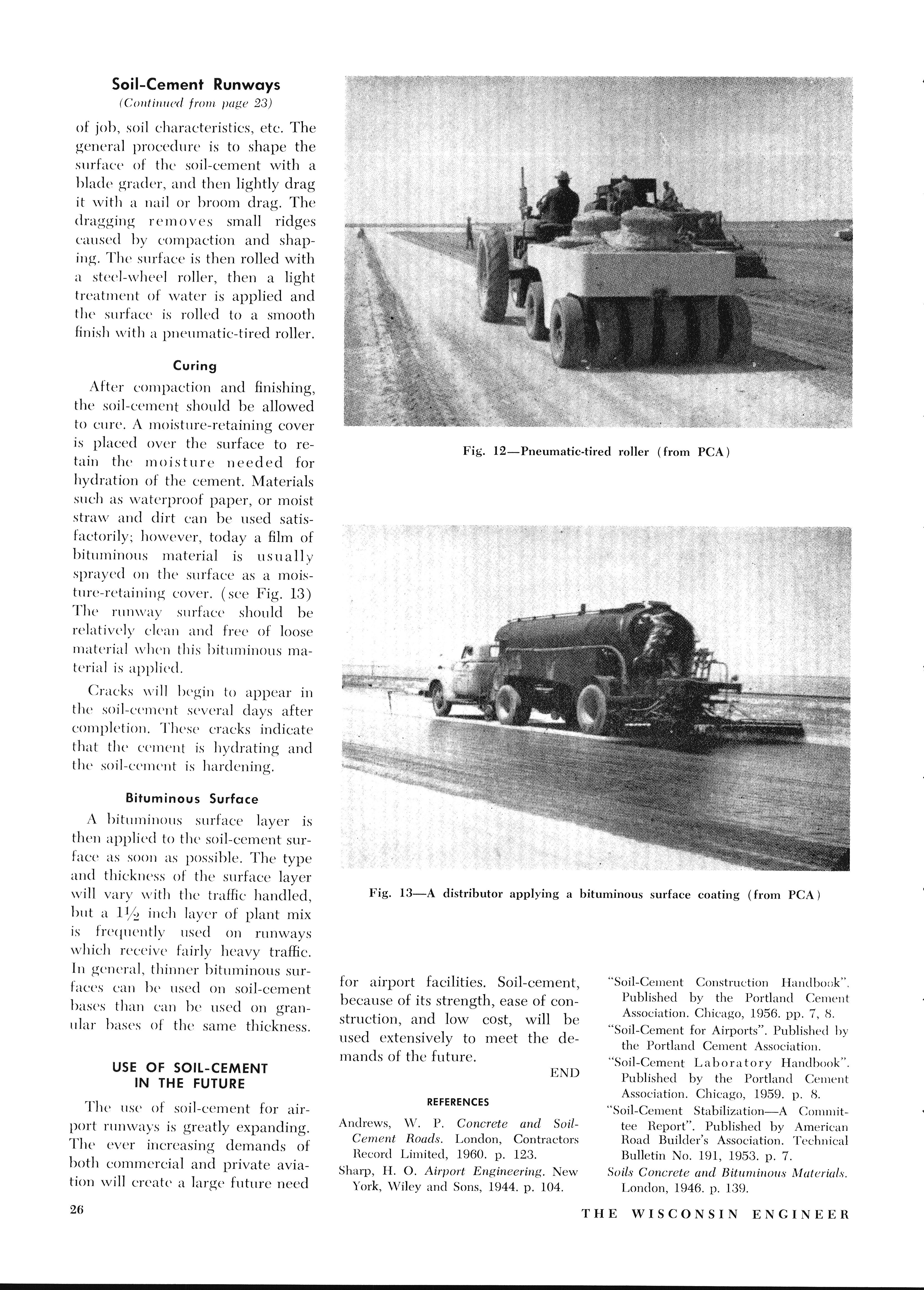 Soil-Cement Runways
(Continued from page 23)

of job, soil characteristics, etc. The general procedure is to shape the surface of the soil-cement with a blade grader, and then lightly drag it with a nail or broom drag. The dragging removes small ridges caused by compaction and shaping. The surface is then rolled with a steel-wheel roller, then a light treatment of water is applied and the surface is rolled to a smooth finish with a pneumatic-tired roller.

Curing

After compaction and finishing, the soil-cement should be allowed to cure. A moisture-retaining cover is placed over the surface to retain the moisture needed for hydration of the cement. Materials such as waterproof paper, or moist straw and dirt can be used satisfactorily; however, today a film of bituminous material is usually sprayed on the surface as a moisture-retaining cover. (see Fig. 13) The runway surface should be relatively clean and free of loose material when this bituminous material is applied.

Cracks will begin to appear in the soil-cement several days after completion. These cracks indicate that the cement is hydrating and the soil-cement is hardening.

Bituminous Surface

A bituminous surface layer is then applied to the soil-cement surface as soon as possible. The type and thickness of the surface layer will vary with the traffic handled, but a $1\frac{1}{2}$ inch layer of plant mix is frequently used on runways which receive fairly heavy traffic. In general, thinner bituminous surfaces can be used on soil-cement bases than can be used on granular bases of the same thickness.

USE OF SOIL-CEMENT IN THE FUTURE

The use of soil-cement for airport runways is greatly expanding. The ever increasing demands of both commercial and private aviation will create a large future need

Fig. 12—Pneumatic-tired roller (from PCA)

Fig. 13—A distributor applying a bituminous surface coating (from PCA)

for airport facilities. Soil-cement, because of its strength, ease of construction, and low cost, will be used extensively to meet the demands of the future.

END

REFERENCES

Andrews, W. P. Concrete and Soil-Cement Roads. London, Contractors Record Limited, 1960. p. 123.

Sharp, H. O. Airport Engineering. New York, Wiley and Sons, 1944. p. 104.

"Soil-Cement Construction Handbook". Published by the Portland Cement Association. Chicago, 1956. pp. 7, 8.

"Soil-Cement for Airports". Published by the Portland Cement Association.

"Soil-Cement Laboratory Handbook". Published by the Portland Cement Association. Chicago, 1959. p. 8.

"Soil-Cement Stabilization—A Committee Report". Published by American Road Builder's Association. Technical Bulletin No. 191, 1953. p. 7.

Soils Concrete and Bituminous Materials. London, 1946. p. 139.

26

THE WISCONSIN ENGINEER